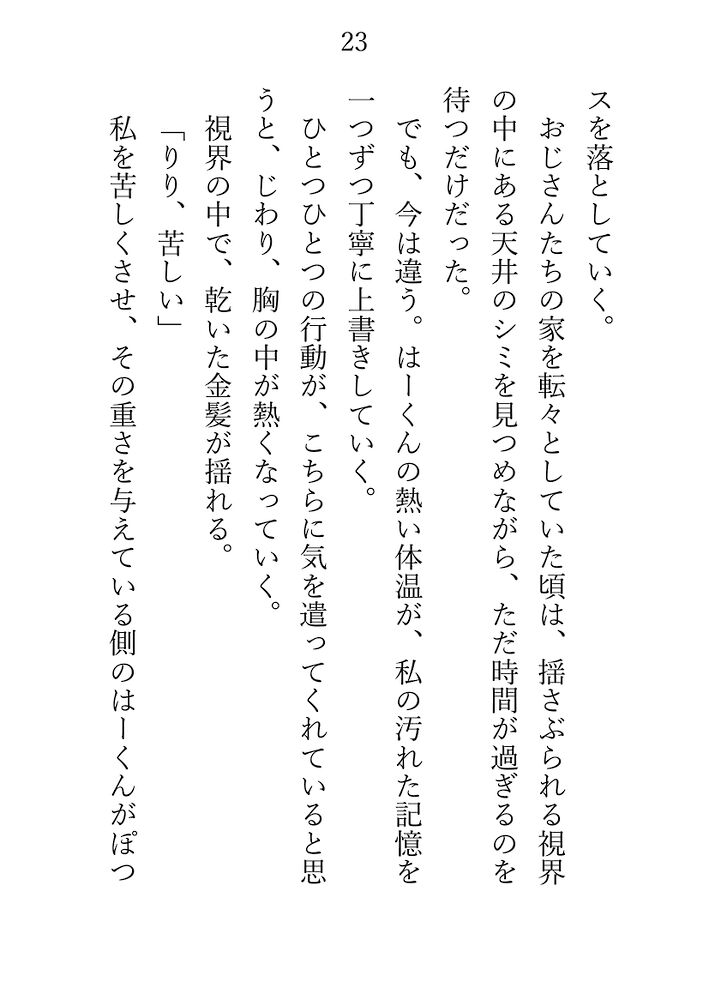 23

スを落としていく。

おじさんたちの家を転々としていた頃は、揺さぶられる視界の中にある天井のシミを見つめながら、ただ時間が過ぎるのを待つだけだった。

でも、今は違う。はーくんの熱い体温が、私の汚れた記憶を一つずつ丁寧に上書きしていく。

ひとつひとつの行動が、こちらに気を遣ってくれていると思うと、じわり、胸の中が熱くなっていく。

視界の中で、乾いた金髪が揺れる。

「りり、苦しい」

私を苦しくさせ、その重さを与えている側のはーくんがぽつ